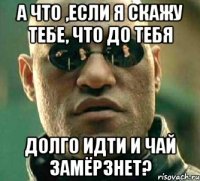 А ЧТО ,ЕСЛИ Я СКАЖУ ТЕБЕ, ЧТО ДО ТЕБЯ

ДОЛГО ИДТИ И ЧАЙ ЗАМЁРЗНЕТ?

risovach.ru